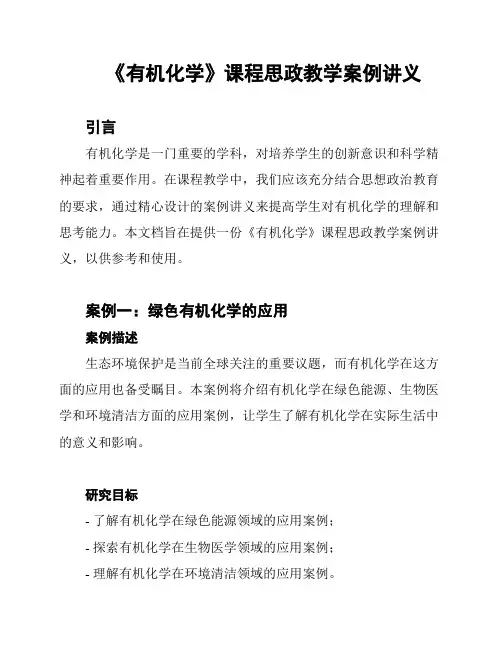 《有机化学》课程思政教学案例讲义

引言

有机化学是一门重要的学科，对培养学生的创新意识和科学精神起着重要作用。在课程教学中，我们应该充分结合思想政治教育的要求，通过精心设计的案例讲义来提高学生对有机化学的理解和思考能力。本文档旨在提供一份《有机化学》课程思政教学案例讲义，以供参考和使用。

案例一：绿色有机化学的应用

案例描述

生态环境保护是当前全球关注的重要议题，而有机化学在这方面的应用也备受瞩目。本案例将介绍有机化学在绿色能源、生物医学和环境清洁方面的应用案例，让学生了解有机化学在实际生活中的意义和影响。

研究目标

- 了解有机化学在绿色能源领域的应用案例；

- 探索有机化学在生物医学领域的应用案例；

- 理解有机化学在环境清洁领域的应用案例。